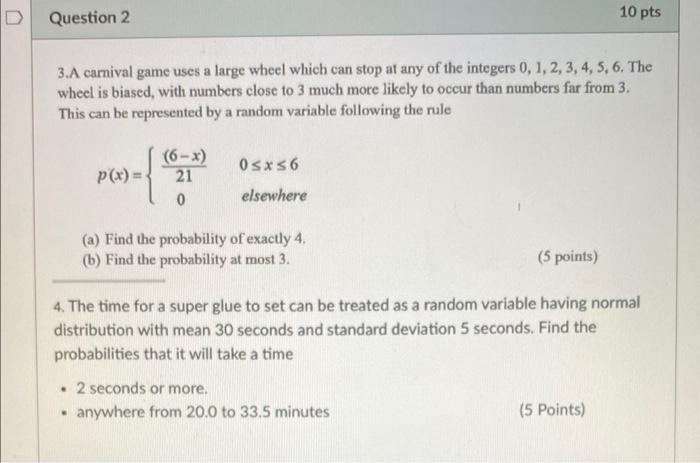 Question 2

10 pts

3.A carnival game uses a large wheel which can stop at any of the integers 0, 1, 2, 3, 4, 5, 6. The wheel is biased, with numbers close to 3 much more likely to occur than numbers far from 3. This can be represented by a random variable following the rule

$p(x) = \begin{cases} \frac{(6-x)}{21} & 0 \le x \le 6 \\ 0 & elsewhere \end{cases}$

(a) Find the probability of exactly 4.
(b) Find the probability at most 3.

(5 points)

4. The time for a super glue to set can be treated as a random variable having normal distribution with mean 30 seconds and standard deviation 5 seconds. Find the probabilities that it will take a time

• 2 seconds or more.
• anywhere from 20.0 to 33.5 minutes

(5 Points)